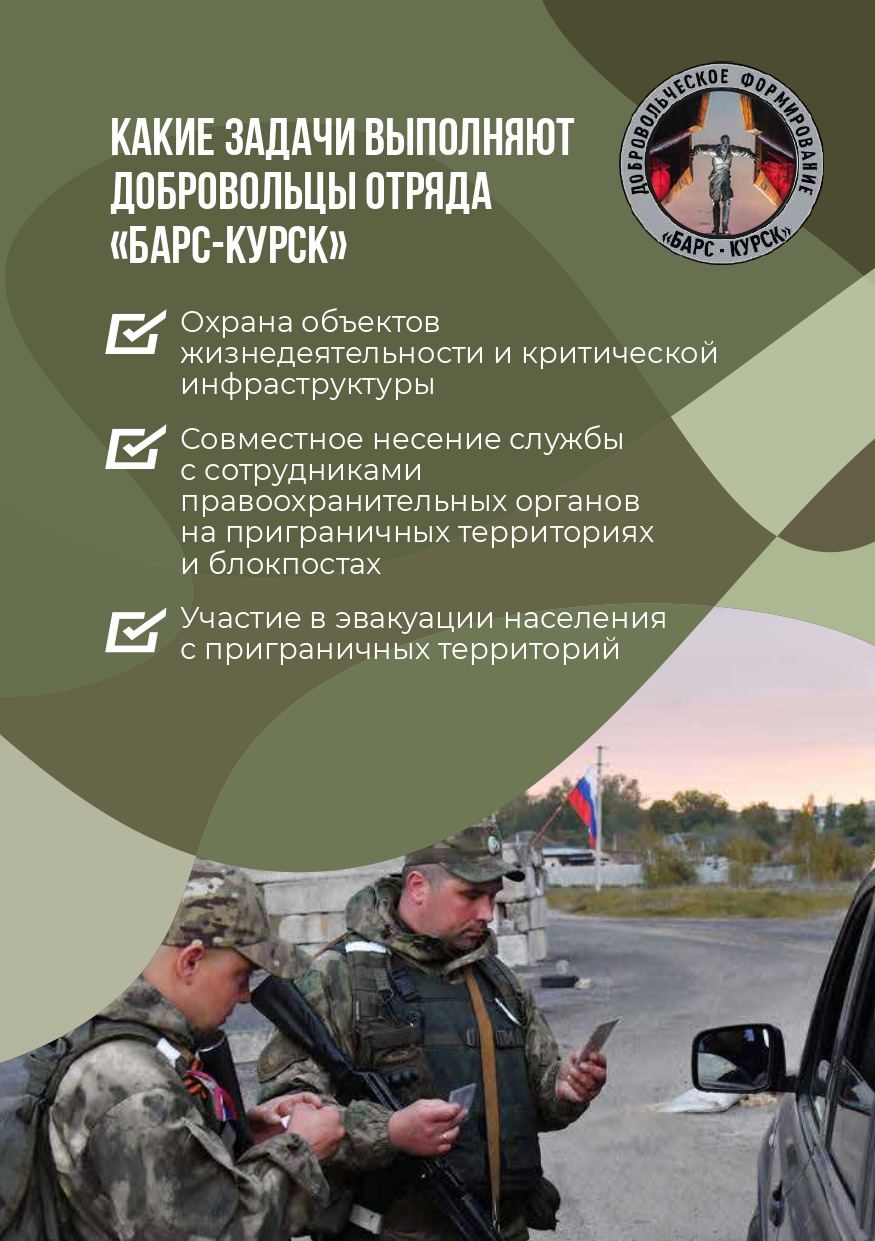 КАКИЕ ЗАДАЧИ ВЫПОЛНЯЮТ ДОБРОВОЛЬЦЫ ОТРЯДА «БАРС-КУРСК»

ДОБРОВОЛЬЧЕСКОЕ ФОРМИРОВАНИЕ «БАРС - КУРСК»

Охрана объектов жизнедеятельности и критической инфраструктуры

Совместное несение службы с сотрудниками правоохранительных органов на приграничных территориях и блокпостах

Участие в эвакуации населения с приграничных территорий